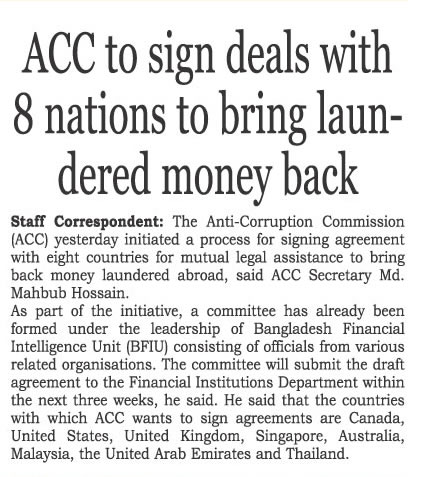 ACC to sign deals with 8 nations to bring laundered money back

Staff Correspondent: The Anti-Corruption Commission (ACC) yesterday initiated a process for signing agreement with eight countries for mutual legal assistance to bring back money laundered abroad, said ACC Secretary Md. Mahbub Hossain.

As part of the initiative, a committee has already been formed under the leadership of Bangladesh Financial Intelligence Unit (BFIU) consisting of officials from various related organisations. The committee will submit the draft agreement to the Financial Institutions Department within the next three weeks, he said. He said that the countries with which ACC wants to sign agreements are Canada, United States, United Kingdom, Singapore, Australia, Malaysia, the United Arab Emirates and Thailand.